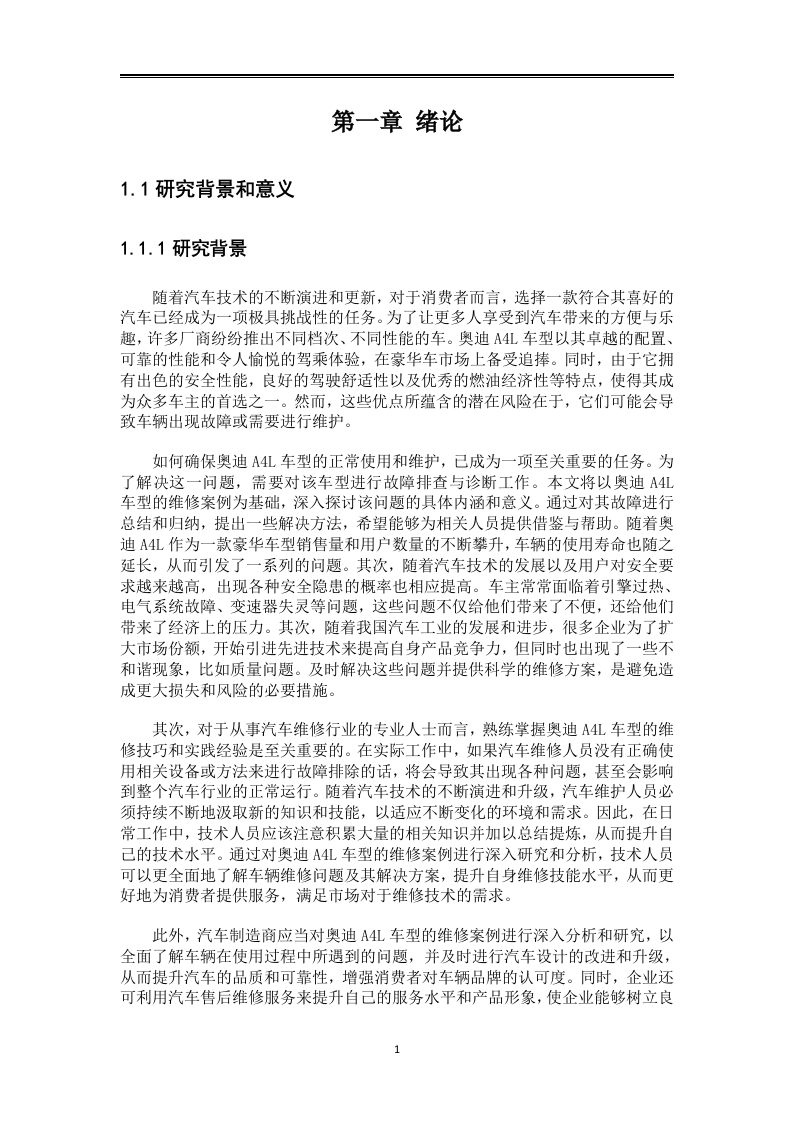 第一章 绪论

1.1 研究背景和意义

1.1.1 研究背景

随着汽车技术的不断演进和更新，对于消费者而言，选择一款符合其喜好的汽车已经成为一项极具挑战性的任务。为了让更多人享受到汽车带来的方便与乐趣，许多厂商纷纷推出不同档次、不同性能的车。奥迪 A4L 车型以其卓越的配置、可靠的性能和令人愉悦的驾乘体验，在豪华车市场上备受追捧。同时，由于它拥有出色的安全性能，良好的驾驶舒适性以及优秀的燃油经济性等特点，使得其成为众多车主的首选之一。然而，这些优点所蕴含的潜在风险在于，它们可能会导致车辆出现故障或需要进行维护。

如何确保奥迪 A4L 车型的正常使用和维护，已成为一项至关重要的任务。为了解决这一问题，需要对该车型进行故障排查与诊断工作。本文将以奥迪 A4L 车型的维修案例为基础，深入探讨该问题的具体内涵和意义。通过对其故障进行总结和归纳，提出一些解决方法，希望能够为相关人员提供借鉴与帮助。随着奥迪 A4L 作为一款豪华车型销售量和用户数量的不断攀升，车辆的使用寿命也随之延长，从而引发了一系列的问题。其次，随着汽车技术的发展以及用户对安全要求越来越高，出现各种安全隐患的概率也相应提高。车主常常面临着引擎过热、电气系统故障、变速器失灵等问题，这些问题不仅给他们带来了不便，还给他们带来了经济上的压力。其次，随着我国汽车工业的发展和进步，很多企业为了扩大市场份额，开始引进先进技术来提高自身产品竞争力，但同时也出现了一些不和谐现象，比如质量问题。及时解决这些问题并提供科学的维修方案，是避免造成更大损失和风险的必要措施。

其次，对于从事汽车维修行业的专业人士而言，熟练掌握奥迪 A4L 车型的维修技巧和实践经验是至关重要的。在实际工作中，如果汽车维修人员没有正确使用相关设备或方法来进行故障排除的话，将会导致其出现各种问题，甚至会影响到整个汽车行业的正常运行。随着汽车技术的不断演进和升级，汽车维护人员必须持续不断地汲取新的知识和技能，以适应不断变化的环境和需求。因此，在日常工作中，技术人员应该注意积累大量的相关知识并加以总结提炼，从而提升自己的技术水平。通过对奥迪 A4L 车型的维修案例进行深入研究和分析，技术人员可以更全面地了解车辆维修问题及其解决方案，提升自身维修技能水平，从而更好地为消费者提供服务，满足市场对于维修技术的需求。

此外，汽车制造商应当对奥迪 A4L 车型的维修案例进行深入分析和研究，以全面了解车辆在使用过程中所遇到的问题，并及时进行汽车设计的改进和升级，从而提升汽车的品质和可靠性，增强消费者对车辆品牌的认可度。同时，企业还可利用汽车售后维修服务来提升自己的服务水平和产品形象，使企业能够树立良

1